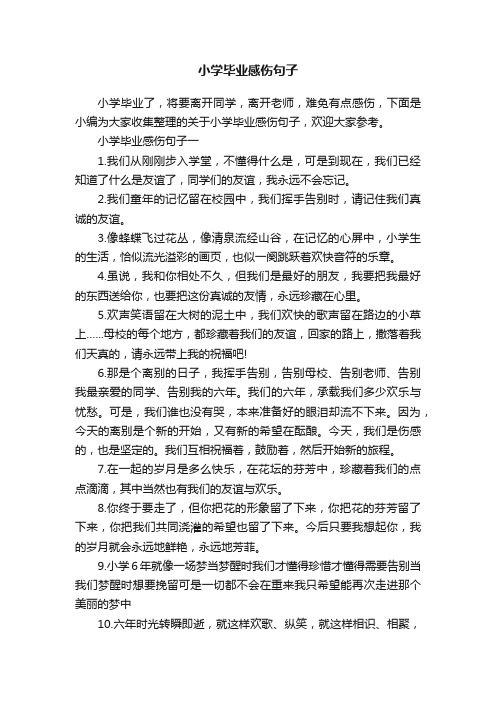 小学毕业感伤句子

小学毕业了，将要离开同学，离开老师，难免有点感伤，下面是小编为大家收集整理的关于小学毕业感伤句子，欢迎大家参考。

小学毕业感伤句子一

1.我们从刚刚步入学堂，不懂得什么是，可是到现在，我们已经知道了什么是友谊了，同学们的友谊，我永远不会忘记。

2.我们童年的记忆留在校园中，我们挥手告别时，请记住我们真诚的友谊。

3.像蜂蝶飞过花丛，像清泉流经山谷，在记忆的心屏中，小学生的生活，恰似流光溢彩的画页，也似一阕跳跃着欢快音符的乐章。

4.虽说，我和你相处不久，但我们是最好的朋友，我要把我最好的东西送给你，也要把这份真诚的友情，永远珍藏在心里。

5.欢声笑语留在大树的泥土中，我们欢快的歌声留在路边的小草上......母校的每个地方，都珍藏着我们的友谊，回家的路上，撒落着我们天真的，请永远带上我的祝福吧!

6.那是个离别的日子，我挥手告别，告别母校、告别老师、告别我最亲爱的同学、告别我的六年。我们的六年，承载我们多少欢乐与忧愁。可是，我们谁也没有哭，本来准备好的眼泪却流不下来。因为，今天的离别是个新的开始，又有新的希望在酝酿。今天，我们是伤感的，也是坚定的。我们互相祝福着，鼓励着，然后开始新的旅程。

7.在一起的岁月是多么快乐，在花坛的芬芳中，珍藏着我们的点点滴滴，其中当然也有我们的友谊与欢乐。

8.你终于要走了，但你把花的形象留了下来，你把花的芬芳留了下来，你把我们共同浇灌的希望也留了下来。今后只要我想起你，我的岁月就会永远地鲜艳，永远地芳菲。

9.小学6年就像一场梦当梦醒时我们才懂得珍惜才懂得需要告别当我们梦醒时想要挽留可是一切都不会在重来我只希望能再次走进那个美丽的梦中

10.六年时光转瞬即逝，就这样欢歌、纵笑，就这样相识、相聚，